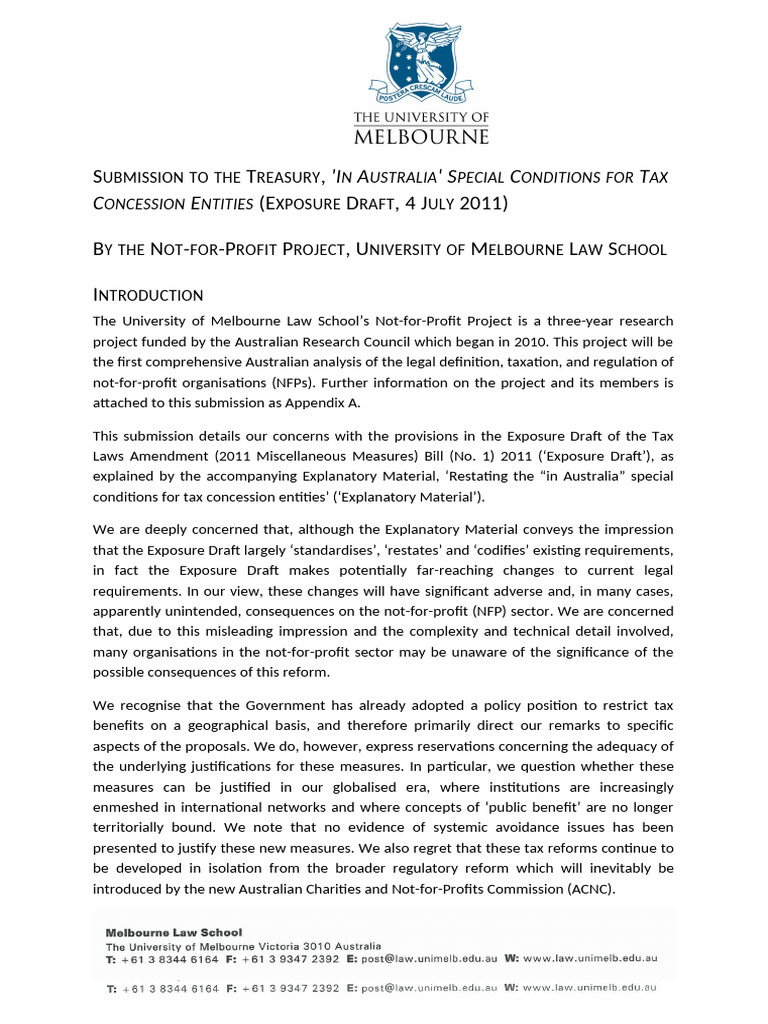 POSTERA CRESCAM LAUDE

THE UNIVERSITY OF MELBOURNE

SUBMISSION TO THE TREASURY, 'IN AUSTRALIA' SPECIAL CONDITIONS FOR TAX CONCESSION ENTITIES (EXPOSURE DRAFT, 4 JULY 2011)

BY THE NOT-FOR-PROFIT PROJECT, UNIVERSITY OF MELBOURNE LAW SCHOOL

INTRODUCTION

The University of Melbourne Law School's Not-for-Profit Project is a three-year research project funded by the Australian Research Council which began in 2010. This project will be the first comprehensive Australian analysis of the legal definition, taxation, and regulation of not-for-profit organisations (NFPs). Further information on the project and its members is attached to this submission as Appendix A.

This submission details our concerns with the provisions in the Exposure Draft of the Tax Laws Amendment (2011 Miscellaneous Measures) Bill (No. 1) 2011 ('Exposure Draft'), as explained by the accompanying Explanatory Material, 'Restating the "in Australia" special conditions for tax concession entities' ('Explanatory Material').

We are deeply concerned that, although the Explanatory Material conveys the impression that the Exposure Draft largely 'standardises', 'restates' and 'codifies' existing requirements, in fact the Exposure Draft makes potentially far-reaching changes to current legal requirements. In our view, these changes will have significant adverse and, in many cases, apparently unintended, consequences on the not-for-profit (NFP) sector. We are concerned that, due to this misleading impression and the complexity and technical detail involved, many organisations in the not-for-profit sector may be unaware of the significance of the possible consequences of this reform.

We recognise that the Government has already adopted a policy position to restrict tax benefits on a geographical basis, and therefore primarily direct our remarks to specific aspects of the proposals. We do, however, express reservations concerning the adequacy of the underlying justifications for these measures. In particular, we question whether these measures can be justified in our globalised era, where institutions are increasingly enmeshed in international networks and where concepts of 'public benefit' are no longer territorially bound. We note that no evidence of systemic avoidance issues has been presented to justify these new measures. We also regret that these tax reforms continue to be developed in isolation from the broader regulatory reform which will inevitably be introduced by the new Australian Charities and Not-for-Profits Commission (ACNC).

Melbourne Law School
The University of Melbourne Victoria 3010 Australia
T: +61 3 8344 6164 F: +61 3 9347 2392 E: post@law.unimelb.edu.au W: www.law.unimelb.edu.au

T: +61 3 8344 6164 F: +61 3 9347 2392 E: post@law.unimelb.edu.au W: www.law.unimelb.edu.au